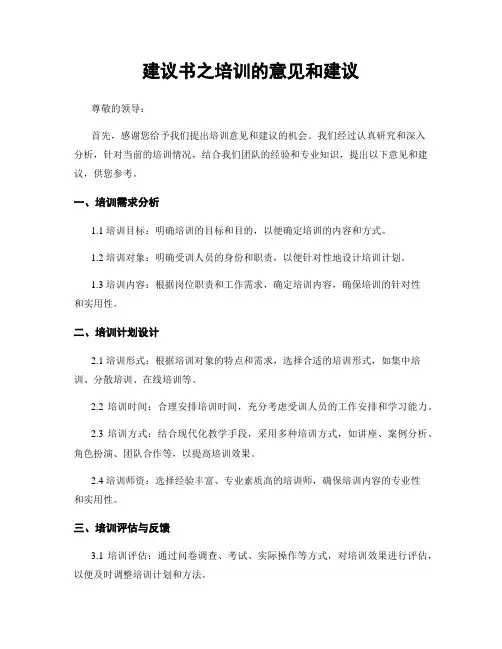 建议书之培训的意见和建议

尊敬的领导：

首先，感谢您给予我们提出培训意见和建议的机会。我们经过认真研究和深入分析，针对当前的培训情况，结合我们团队的经验和专业知识，提出以下意见和建议，供您参考。

一、培训需求分析

1.1 培训目标：明确培训的目标和目的，以便确定培训的内容和方式。

1.2 培训对象：明确受训人员的身份和职责，以便针对性地设计培训计划。

1.3 培训内容：根据岗位职责和工作需求，确定培训内容，确保培训的针对性和实用性。

二、培训计划设计

2.1 培训形式：根据培训对象的特点和需求，选择合适的培训形式，如集中培训、分散培训、在线培训等。

2.2 培训时间：合理安排培训时间，充分考虑受训人员的工作安排和学习能力。

2.3 培训方式：结合现代化教学手段，采用多种培训方式，如讲座、案例分析、角色扮演、团队合作等，以提高培训效果。

2.4 培训师资：选择经验丰富、专业素质高的培训师，确保培训内容的专业性和实用性。

三、培训评估与反馈

3.1 培训评估：通过问卷调查、考试、实际操作等方式，对培训效果进行评估，以便及时调整培训计划和方法。